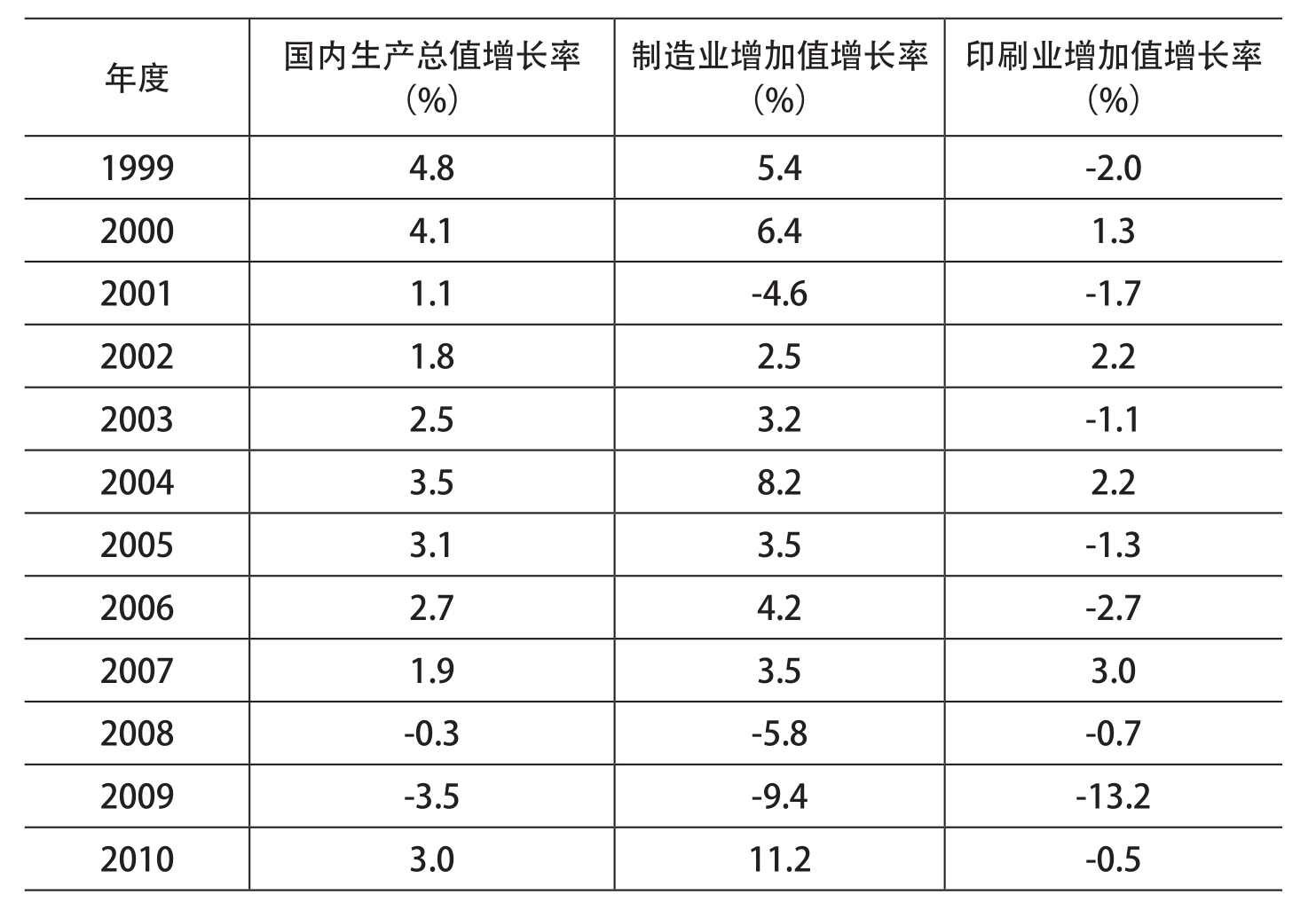 | 年度 | 国内生产总值增长率（%） | 制造业增加值增长率（%） | 印刷业增加值增长率（%） |
|---|---|---|---|
| 1999 | 4.8 | 5.4 | -2.0 |
| 2000 | 4.1 | 6.4 | 1.3 |
| 2001 | 1.1 | -4.6 | -1.7 |
| 2002 | 1.8 | 2.5 | 2.2 |
| 2003 | 2.5 | 3.2 | -1.1 |
| 2004 | 3.5 | 8.2 | 2.2 |
| 2005 | 3.1 | 3.5 | -1.3 |
| 2006 | 2.7 | 4.2 | -2.7 |
| 2007 | 1.9 | 3.5 | 3.0 |
| 2008 | -0.3 | -5.8 | -0.7 |
| 2009 | -3.5 | -9.4 | -13.2 |
| 2010 | 3.0 | 11.2 | -0.5 |